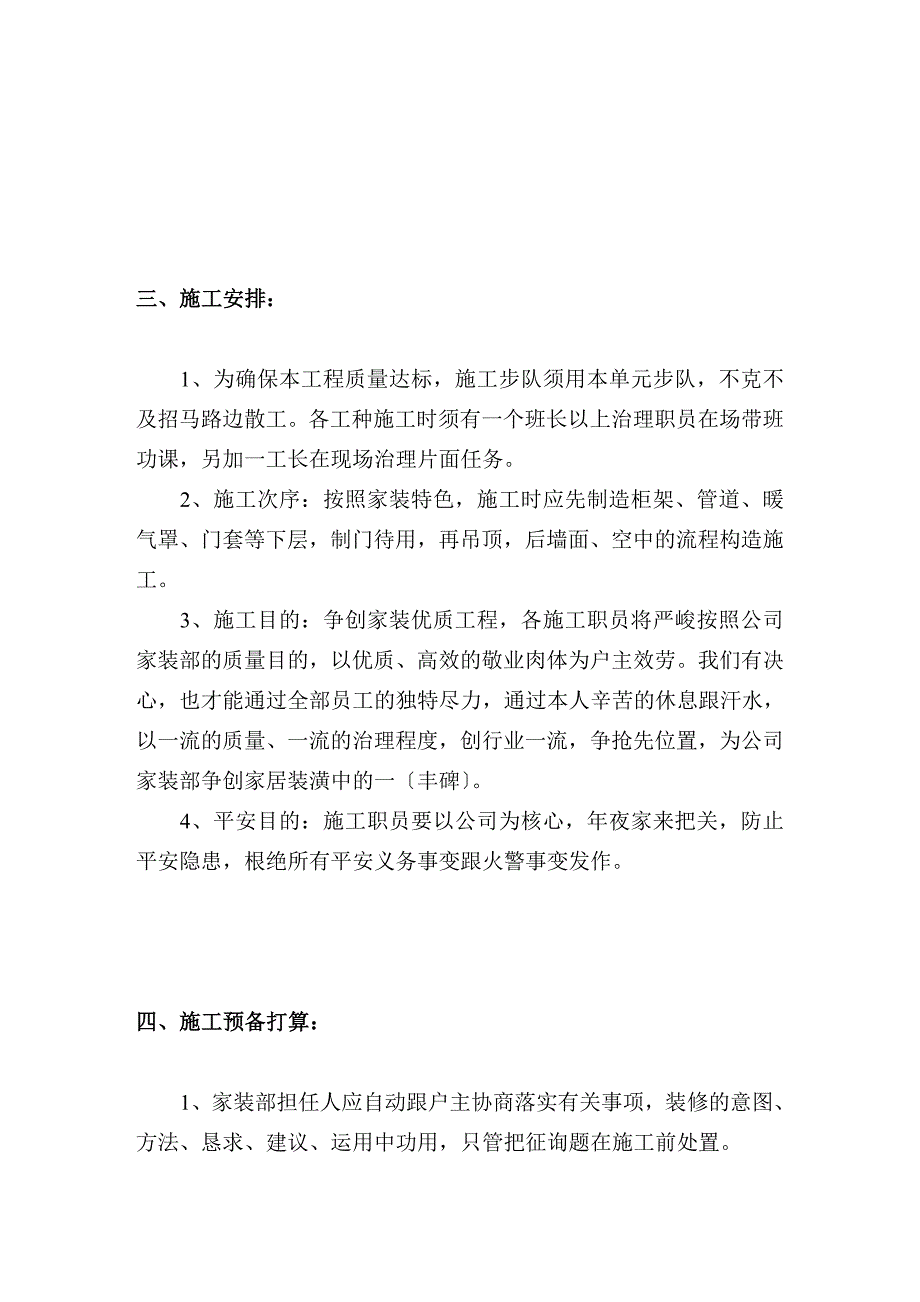 三、施工安排：

1、为确保本工程质量达标，施工步队须用本单元步队，不克不及招马路边散工。各工种施工时须有一个班长以上治理职员在场带班功课，另加一工长在现场治理片面任务。

2、施工次序：按照家装特色，施工时应先制造柜架、管道、暖气罩、门套等下层，制门待用，再吊顶，后墙面、空中的流程构造施工。

3、施工目的：争创家装优质工程，各施工职员将严峻按照公司家装部的质量目的，以优质、高效的敬业肉体为户主效劳。我们有决心，也才能通过全部员工的独特尽力，通过本人辛苦的休息跟汗水，以一流的质量、一流的治理程度，创行业一流，争抢先位置，为公司家装部争创家居装潢中的一〔丰碑〕。

4、平安目的：施工职员要以公司为核心，年夜家来把关，防止平安隐患，根绝所有平安义务事变跟火警事变发作。

四、施工预备打算：

1、家装部担任人应自动跟户主协商落实有关事项，装修的意图、方法、恳求、建议、运用中功用，只管把征询题在施工前处置。